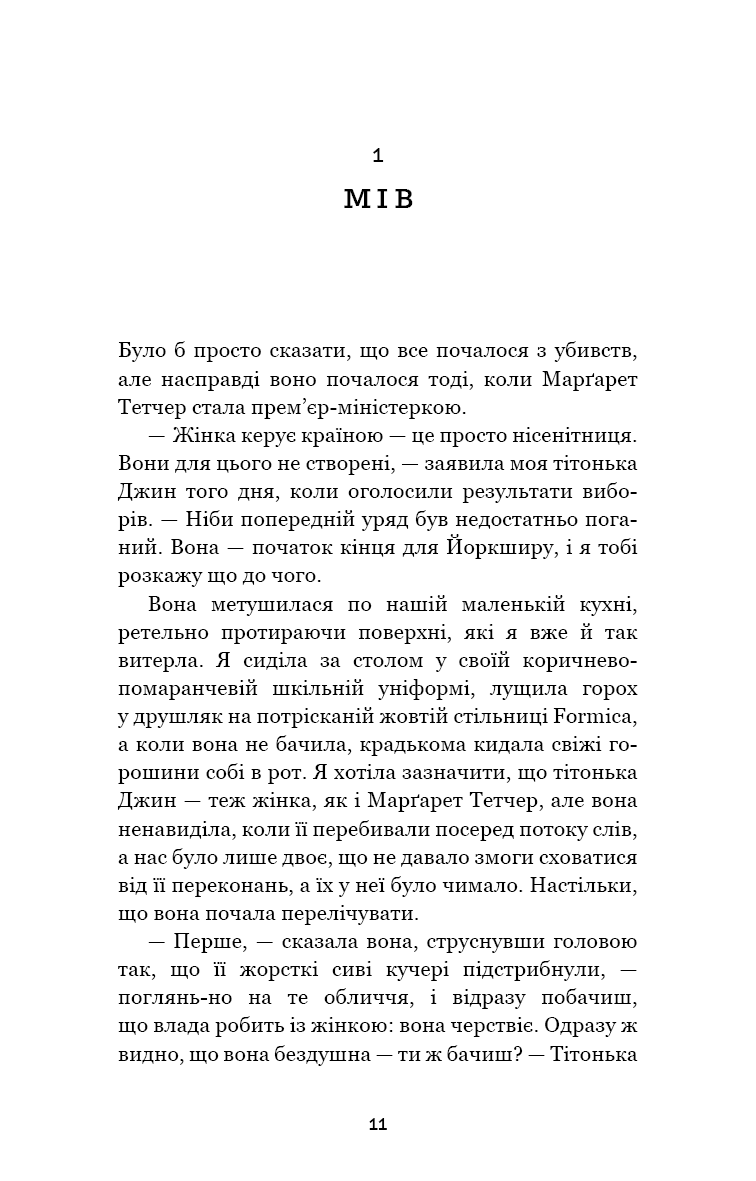 1

МІВ

Було б просто сказати, що все почалося з убивств, але насправді воно почалося тоді, коли Марґарет Тетчер стала прем'єр-міністеркою.

— Жінка керує країною — це просто нісенітниця. Вони для цього не створені, — заявила моя тітонька Джин того дня, коли оголосили результати виборів. — Ніби попередній уряд був недостатньо поганий. Вона — початок кінця для Йоркширу, і я тобі розкажу що до чого.

Вона метушилася по нашій маленькій кухні, ретельно протираючи поверхні, які я вже й так витерла. Я сиділа за столом у своїй коричнево-помаранчевій шкільній уніформі, лущила горох у друшляк на потрісканій жовтій стільниці Formica, а коли вона не бачила, крадькома кидала свіжі горошини собі в рот. Я хотіла зазначити, що тітонька Джин — теж жінка, як і Марґарет Тетчер, але вона ненавиділа, коли її перебивали посеред потоку слів, а нас було лише двоє, що не давало змоги сховатися від її переконань, а їх у неї було чимало. Настільки, що вона почала перелічувати.

— Перше, — сказала вона, струснувши головою так, що її жорсткі сиві кучері підстрибнули, — поглянь-но на те обличчя, і відразу побачиш, що влада робить із жінкою: вона черствіє. Одразу ж видно, що вона бездушна — ти ж бачиш? — Тітонька

11